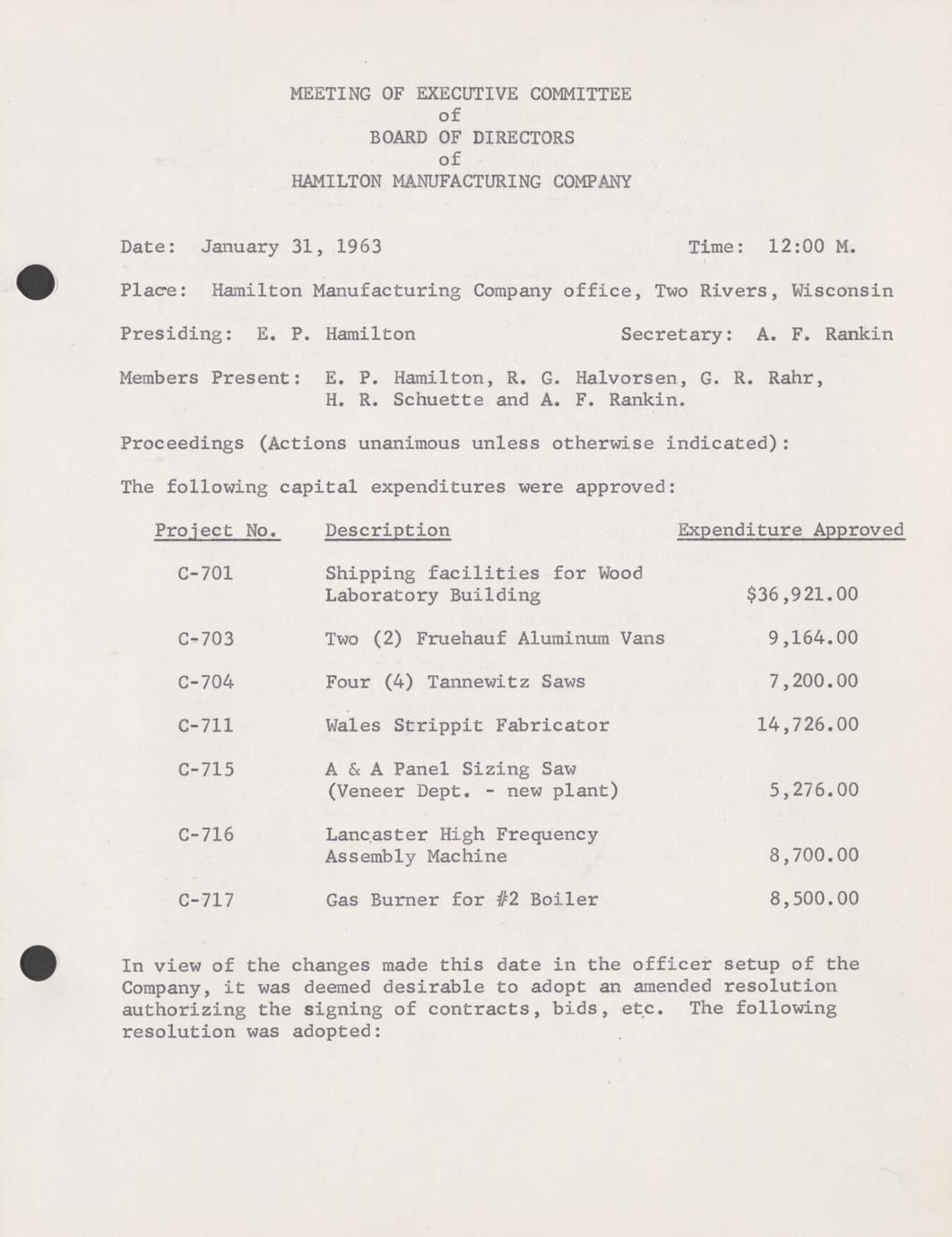 MEETING OF EXECUTIVE COMMITTEE
of
BOARD OF DIRECTORS
of
HAMILTON MANUFACTURING COMPANY

Date: January 31, 1963 Time: 12:00 M.

Place: Hamilton Manufacturing Company office, Two Rivers, Wisconsin

Presiding: E. P. Hamilton Secretary: A. F. Rankin

Members Present: E. P. Hamilton, R. G. Halvorsen, G. R. Rahr, H. R. Schuette and A. F. Rankin.

Proceedings (Actions unanimous unless otherwise indicated):

The following capital expenditures were approved:

| Project No. | Description | Expenditure Approved |
|---|---|---|
| C-701 | Shipping facilities for Wood Laboratory Building | $36,921.00 |
| C-703 | Two (2) Fruehauf Aluminum Vans | 9,164.00 |
| C-704 | Four (4) Tannewitz Saws | 7,200.00 |
| C-711 | Wales Strippit Fabricator | 14,726.00 |
| C-715 | A & A Panel Sizing Saw (Veneer Dept. - new plant) | 5,276.00 |
| C-716 | Lancaster High Frequency Assembly Machine | 8,700.00 |
| C-717 | Gas Burner for #2 Boiler | 8,500.00 |

In view of the changes made this date in the officer setup of the Company, it was deemed desirable to adopt an amended resolution authorizing the signing of contracts, bids, etc. The following resolution was adopted: